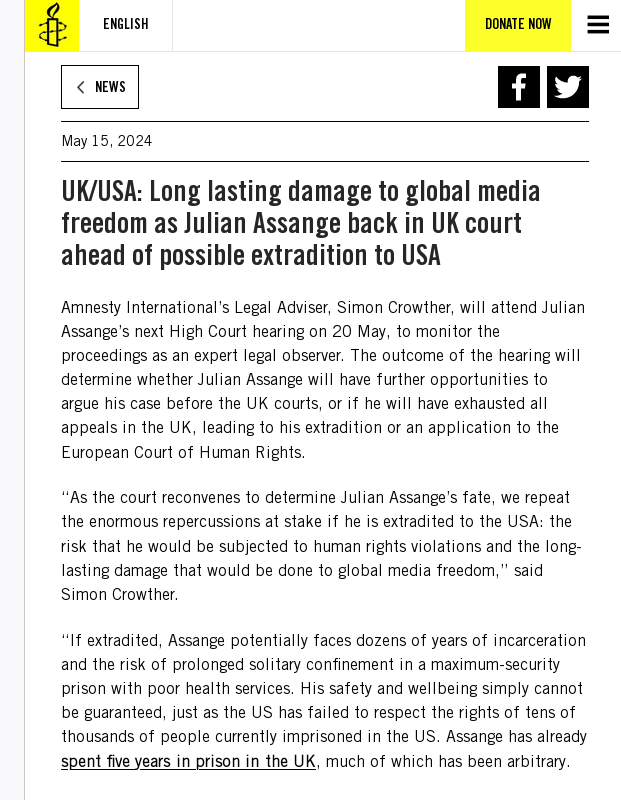 ENGLISH

DONATE NOW

NEWS

May 15, 2024

UK/USA: Long lasting damage to global media freedom as Julian Assange back in UK court ahead of possible extradition to USA

Amnesty International's Legal Adviser, Simon Crowther, will attend Julian Assange's next High Court hearing on 20 May, to monitor the proceedings as an expert legal observer. The outcome of the hearing will determine whether Julian Assange will have further opportunities to argue his case before the UK courts, or if he will have exhausted all appeals in the UK, leading to his extradition or an application to the European Court of Human Rights.

"As the court reconvenes to determine Julian Assange's fate, we repeat the enormous repercussions at stake if he is extradited to the USA: the risk that he would be subjected to human rights violations and the long-lasting damage that would be done to global media freedom," said Simon Crowther.

"If extradited, Assange potentially faces dozens of years of incarceration and the risk of prolonged solitary confinement in a maximum-security prison with poor health services. His safety and wellbeing simply cannot be guaranteed, just as the US has failed to respect the rights of tens of thousands of people currently imprisoned in the US. Assange has already spent five years in prison in the UK, much of which has been arbitrary.